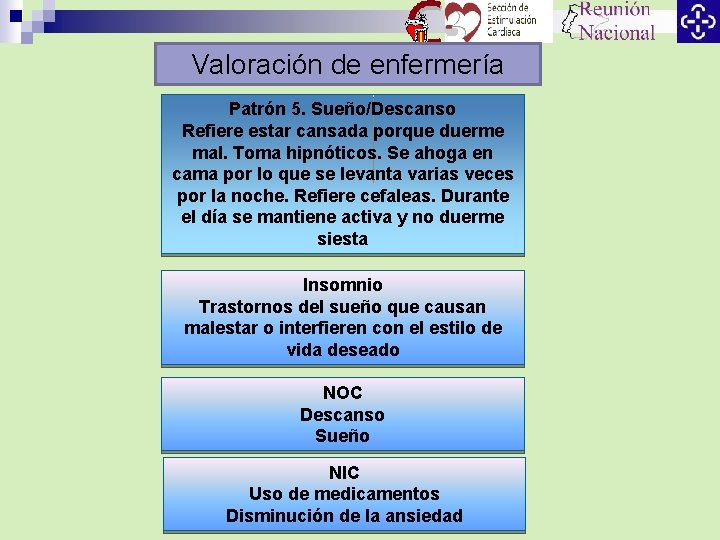 Sección de Estimulación Cardiaca

Reunión Nacional

Valoración de enfermería

Patrón 5. Sueño/Descanso
Refiere estar cansada porque duerme mal. Toma hipnóticos. Se ahoga en cama por lo que se levanta varias veces por la noche. Refiere cefaleas. Durante el día se mantiene activa y no duerme siesta

Insomnio
Trastornos del sueño que causan malestar o interfieren con el estilo de vida deseado

NOC
Descanso
Sueño

NIC
Uso de medicamentos
Disminución de la ansiedad